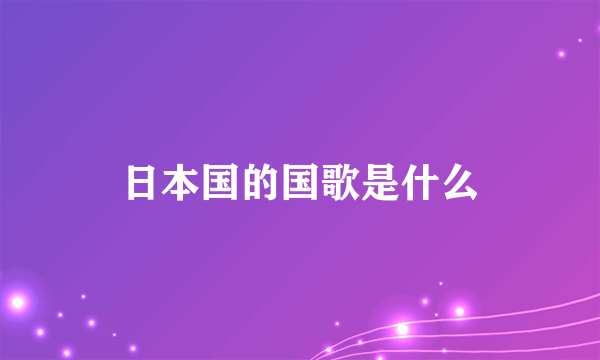 日本国的国歌是什么